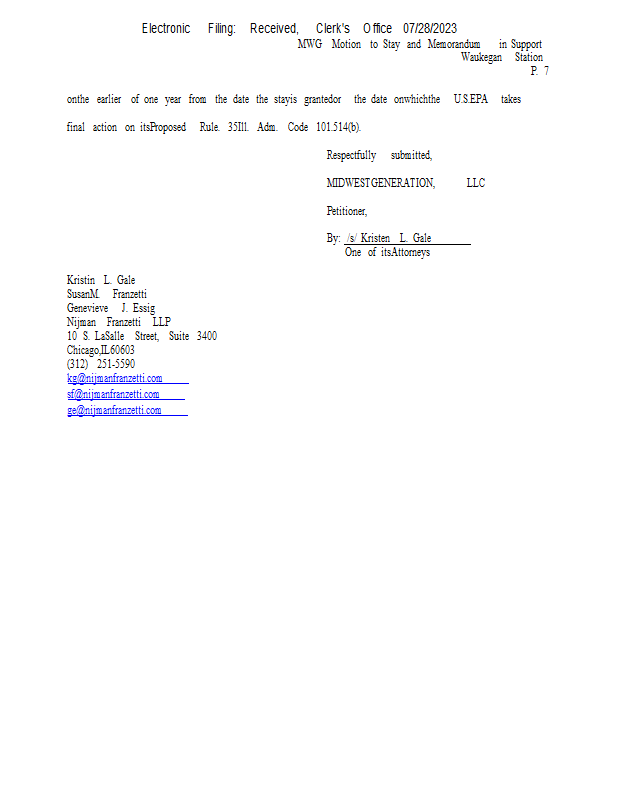 Electronic Filing: Received, Clerk's Office 07/28/2023
MWG Motion to Stay and Memorandum in Support
Waukegan Station
P. 7

onthe earlier of one year from the date the stayis grantedor the date onwhichthe U.S.EPA takes final action on itsProposed Rule. 35Ill. Adm. Code 101.514(b).

Respectfully submitted,

MIDWESTGENERATION, LLC

Petitioner,

By: /s/ Kristen L. Gale
One of itsAttorneys

Kristin L. Gale
SusanM. Franzetti
Genevieve J. Essig
Nijman Franzetti LLP
10 S. LaSalle Street, Suite 3400
Chicago,IL60603
(312) 251-5590
kg@nijmanfranzetti.com
sf@nijmanfranzetti.com
ge@nijmanfranzetti.com